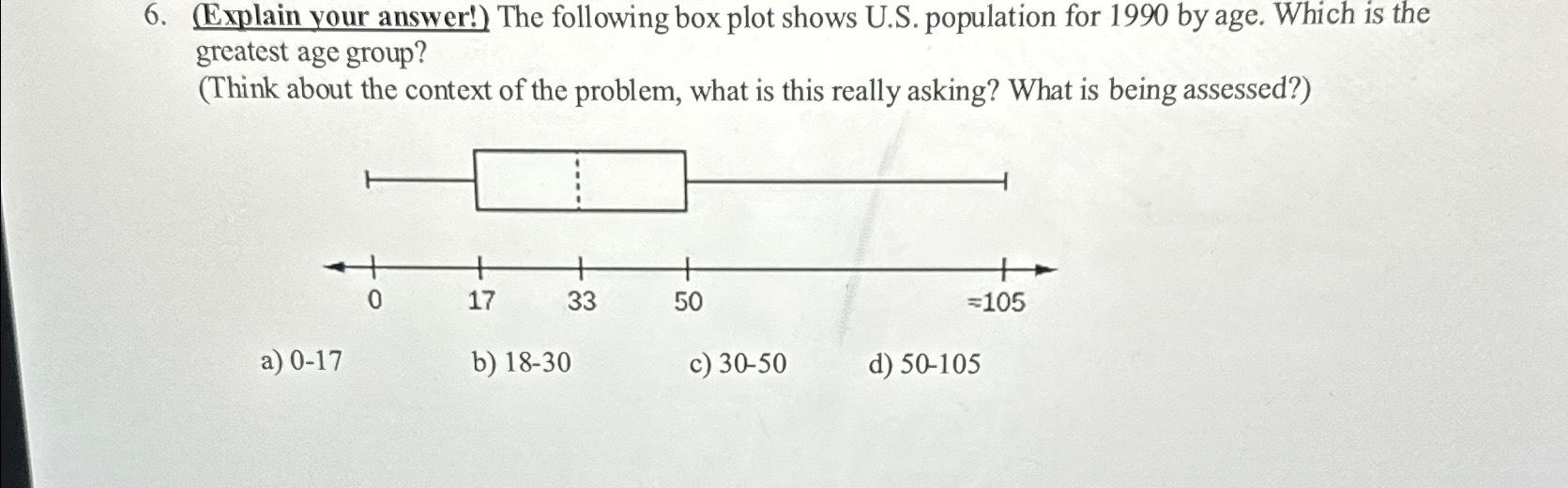 6. (Explain your answer!) The following box plot shows U.S. population for 1990 by age. Which is the greatest age group?
(Think about the context of the problem, what is this really asking? What is being assessed?)

0 17 33 50 ≈105

a) 0-17 b) 18-30 c) 30-50 d) 50-105